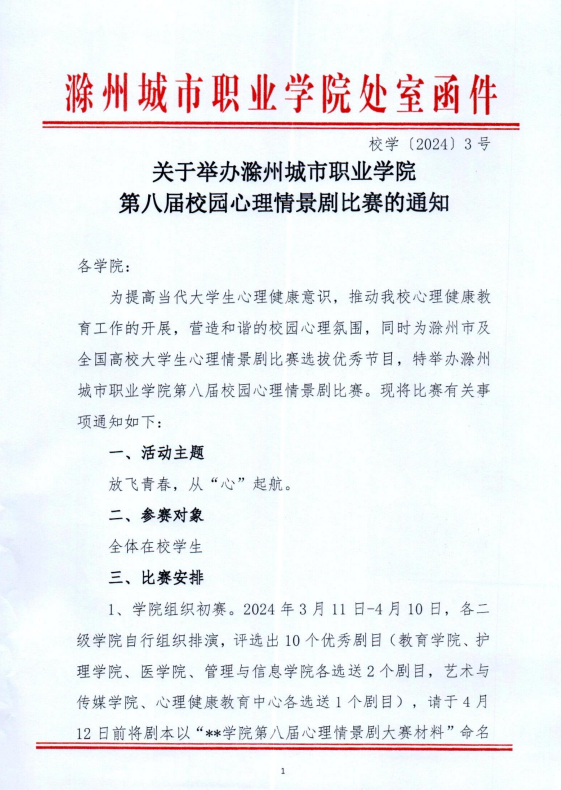 滁州城市职业学院处室函件

校学〔2024〕3号

关于举办滁州城市职业学院
第八届校园心理情景剧比赛的通知

各学院：

为提高当代大学生心理健康意识，推动我校心理健康教育工作的开展，营造和谐的校园心理氛围，同时为滁州市及全国高校大学生心理情景剧比赛选拔优秀节目，特举办滁州城市职业学院第八届校园心理情景剧比赛。现将比赛有关事项通知如下：

一、活动主题

放飞青春，从“心”起航。

二、参赛对象

全体在校学生

三、比赛安排

1、学院组织初赛。2024年3月11日-4月10日，各二级学院自行组织排演，评选出10个优秀剧目（教育学院、护理学院、医学院、管理与信息学院各选送2个剧目，艺术与传媒学院、心理健康教育中心各选送1个剧目），请于4月12日前将剧本以“**学院第八届心理情景剧大赛材料”命名

1